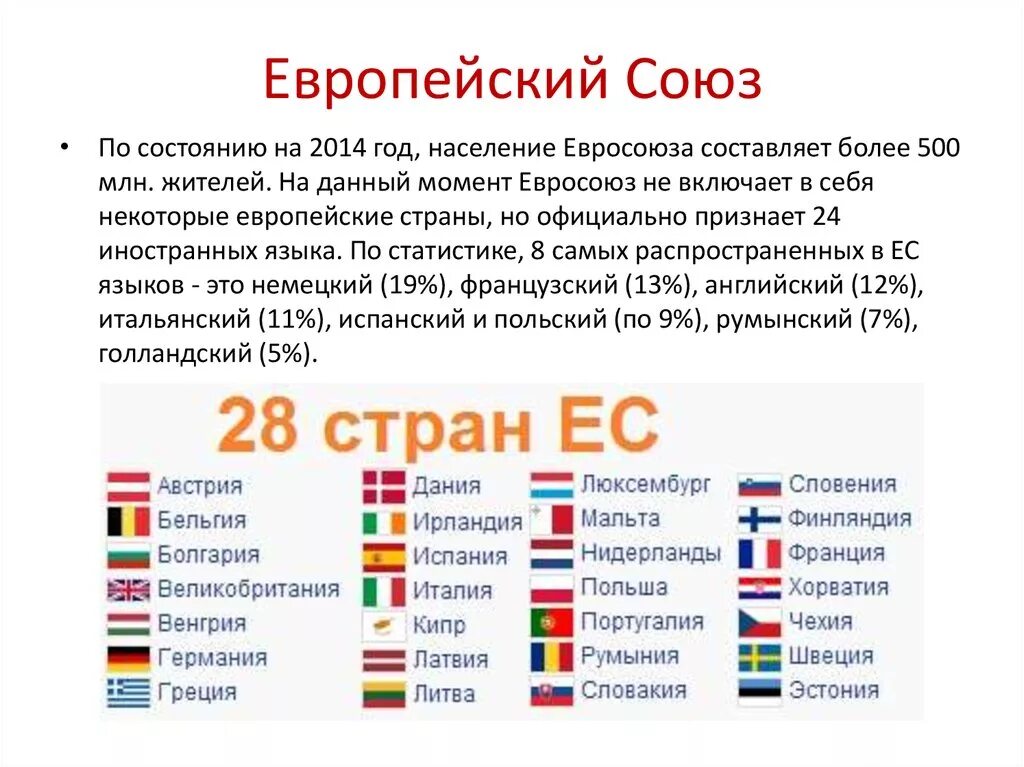 Европейский Союз

• По состоянию на 2014 год, население Евросоюза составляет более 500 млн. жителей. На данный момент Евросоюз не включает в себя некоторые европейские страны, но официально признает 24 иностранных языка. По статистике, 8 самых распространенных в ЕС языков - это немецкий (19%), французский (13%), английский (12%), итальянский (11%), испанский и польский (по 9%), румынский (7%), голландский (5%).

28 стран ЕС

Австрия
Бельгия
Болгария
Великобритания
Венгрия
Германия
Греция

Дания
Ирландия
Испания
Италия
Кипр
Латвия
Литва

Люксембург
Мальта
Нидерланды
Польша
Португалия
Румыния
Словакия

Словения
Финляндия
Франция
Хорватия
Чехия
Швеция
Эстония